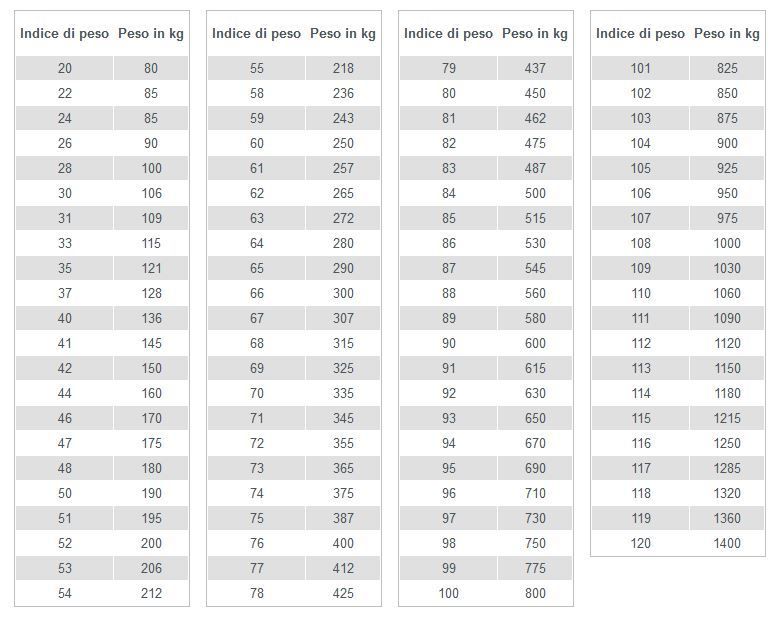 | Indice di peso | Peso in kg |
|---|---|
| 20 | 80 |
| 22 | 85 |
| 24 | 85 |
| 26 | 90 |
| 28 | 100 |
| 30 | 106 |
| 31 | 109 |
| 33 | 115 |
| 35 | 121 |
| 37 | 128 |
| 40 | 136 |
| 41 | 145 |
| 42 | 150 |
| 44 | 160 |
| 46 | 170 |
| 47 | 175 |
| 48 | 180 |
| 50 | 190 |
| 51 | 195 |
| 52 | 200 |
| 53 | 206 |
| 54 | 212 |

| Indice di peso | Peso in kg |
|---|---|
| 55 | 218 |
| 58 | 236 |
| 59 | 243 |
| 60 | 250 |
| 61 | 257 |
| 62 | 265 |
| 63 | 272 |
| 64 | 280 |
| 65 | 290 |
| 66 | 300 |
| 67 | 307 |
| 68 | 315 |
| 69 | 325 |
| 70 | 335 |
| 71 | 345 |
| 72 | 355 |
| 73 | 365 |
| 74 | 375 |
| 75 | 387 |
| 76 | 400 |
| 77 | 412 |
| 78 | 425 |

| Indice di peso | Peso in kg |
|---|---|
| 79 | 437 |
| 80 | 450 |
| 81 | 462 |
| 82 | 475 |
| 83 | 487 |
| 84 | 500 |
| 85 | 515 |
| 86 | 530 |
| 87 | 545 |
| 88 | 560 |
| 89 | 580 |
| 90 | 600 |
| 91 | 615 |
| 92 | 630 |
| 93 | 650 |
| 94 | 670 |
| 95 | 690 |
| 96 | 710 |
| 97 | 730 |
| 98 | 750 |
| 99 | 775 |
| 100 | 800 |

| Indice di peso | Peso in kg |
|---|---|
| 101 | 825 |
| 102 | 850 |
| 103 | 875 |
| 104 | 900 |
| 105 | 925 |
| 106 | 950 |
| 107 | 975 |
| 108 | 1000 |
| 109 | 1030 |
| 110 | 1060 |
| 111 | 1090 |
| 112 | 1120 |
| 113 | 1150 |
| 114 | 1180 |
| 115 | 1215 |
| 116 | 1250 |
| 117 | 1285 |
| 118 | 1320 |
| 119 | 1360 |
| 120 | 1400 |